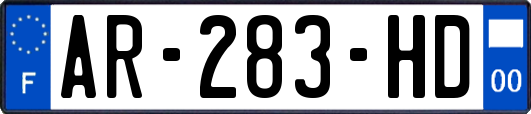 F
AR-283-HD
00